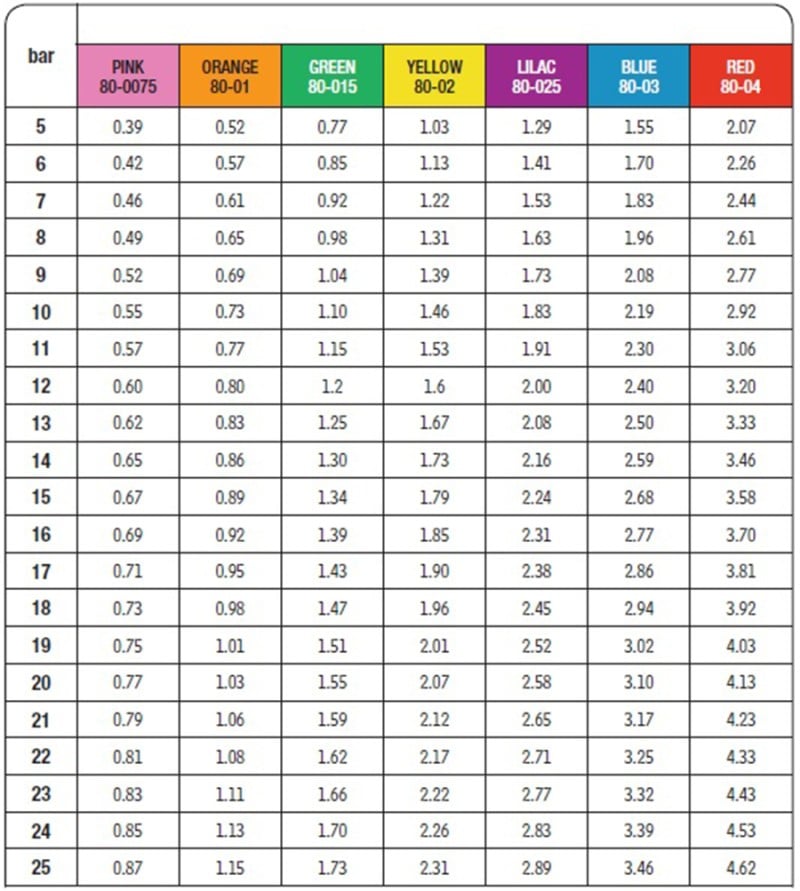 | bar | PINK 80-0075 | ORANGE 80-01 | GREEN 80-015 | YELLOW 80-02 | LILAC 80-025 | BLUE 80-03 | RED 80-04 |
|---|---|---|---|---|---|---|---|
| 5 | 0.39 | 0.52 | 0.77 | 1.03 | 1.29 | 1.55 | 2.07 |
| 6 | 0.42 | 0.57 | 0.85 | 1.13 | 1.41 | 1.70 | 2.26 |
| 7 | 0.46 | 0.61 | 0.92 | 1.22 | 1.53 | 1.83 | 2.44 |
| 8 | 0.49 | 0.65 | 0.98 | 1.31 | 1.63 | 1.96 | 2.61 |
| 9 | 0.52 | 0.69 | 1.04 | 1.39 | 1.73 | 2.08 | 2.77 |
| 10 | 0.55 | 0.73 | 1.10 | 1.46 | 1.83 | 2.19 | 2.92 |
| 11 | 0.57 | 0.77 | 1.15 | 1.53 | 1.91 | 2.30 | 3.06 |
| 12 | 0.60 | 0.80 | 1.2 | 1.6 | 2.00 | 2.40 | 3.20 |
| 13 | 0.62 | 0.83 | 1.25 | 1.67 | 2.08 | 2.50 | 3.33 |
| 14 | 0.65 | 0.86 | 1.30 | 1.73 | 2.16 | 2.59 | 3.46 |
| 15 | 0.67 | 0.89 | 1.34 | 1.79 | 2.24 | 2.68 | 3.58 |
| 16 | 0.69 | 0.92 | 1.39 | 1.85 | 2.31 | 2.77 | 3.70 |
| 17 | 0.71 | 0.95 | 1.43 | 1.90 | 2.38 | 2.86 | 3.81 |
| 18 | 0.73 | 0.98 | 1.47 | 1.96 | 2.45 | 2.94 | 3.92 |
| 19 | 0.75 | 1.01 | 1.51 | 2.01 | 2.52 | 3.02 | 4.03 |
| 20 | 0.77 | 1.03 | 1.55 | 2.07 | 2.58 | 3.10 | 4.13 |
| 21 | 0.79 | 1.06 | 1.59 | 2.12 | 2.65 | 3.17 | 4.23 |
| 22 | 0.81 | 1.08 | 1.62 | 2.17 | 2.71 | 3.25 | 4.33 |
| 23 | 0.83 | 1.11 | 1.66 | 2.22 | 2.77 | 3.32 | 4.43 |
| 24 | 0.85 | 1.13 | 1.70 | 2.26 | 2.83 | 3.39 | 4.53 |
| 25 | 0.87 | 1.15 | 1.73 | 2.31 | 2.89 | 3.46 | 4.62 |